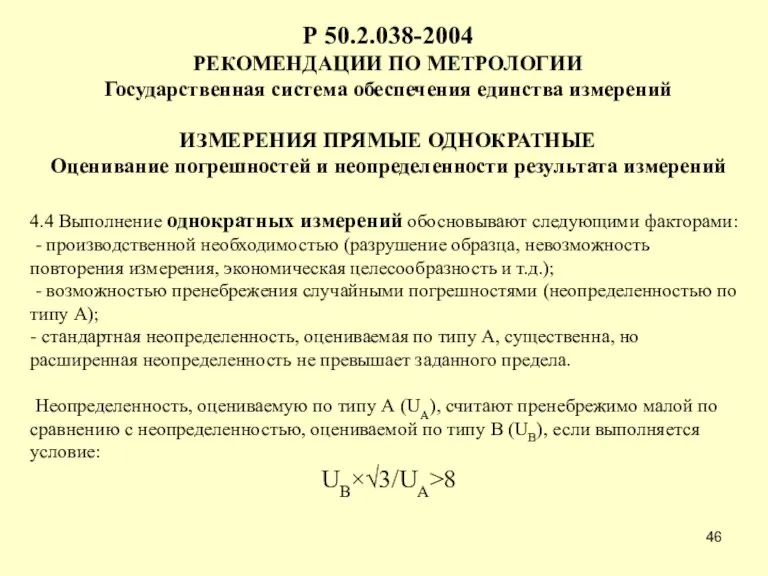 Р 50.2.038-2004
РЕКОМЕНДАЦИИ ПО МЕТРОЛОГИИ
Государственная система обеспечения единства измерений

ИЗМЕРЕНИЯ ПРЯМЫЕ ОДНОКРАТНЫЕ
Оценивание погрешностей и неопределенности результата измерений

4.4 Выполнение однократных измерений обосновывают следующими факторами:
- производственной необходимостью (разрушение образца, невозможность повторения измерения, экономическая целесообразность и т.д.);
- возможностью пренебрежения случайными погрешностями (неопределенностью по типу А);
- стандартная неопределенность, оцениваемая по типу А, существенна, но расширенная неопределенность не превышает заданного предела.

Неопределенность, оцениваемую по типу А ($U_A$), считают пренебрежимо малой по сравнению с неопределенностью, оцениваемой по типу В ($U_B$), если выполняется условие:

$U_B \times \sqrt{3}/U_A > 8$

46